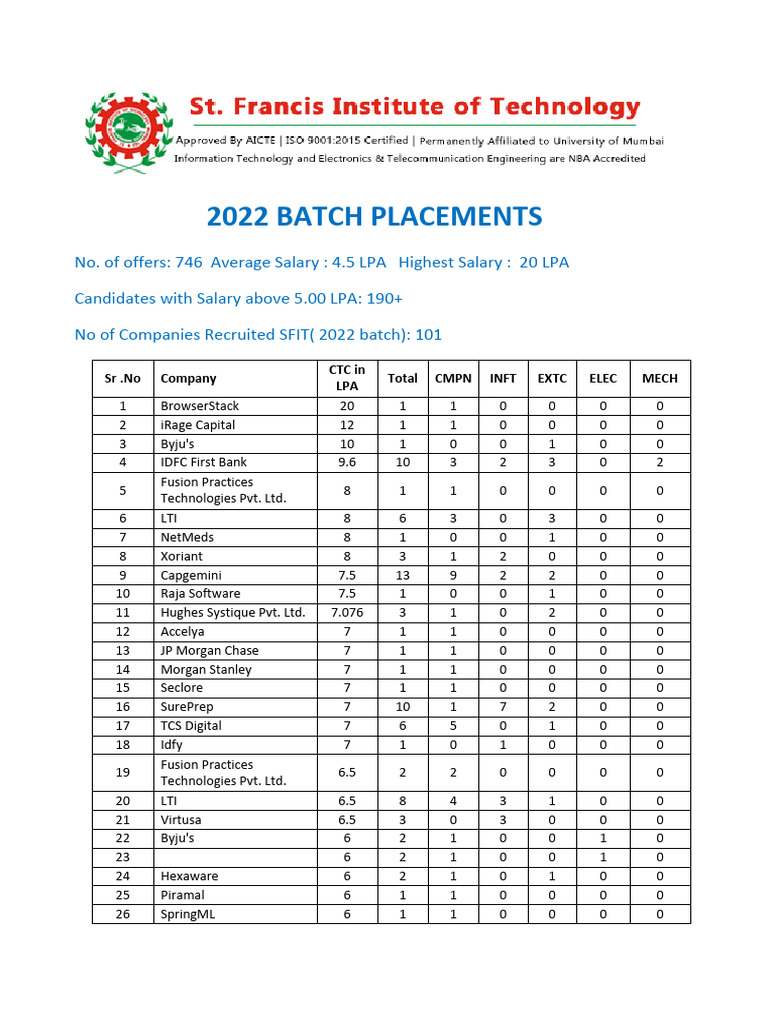 St. Francis Institute of Technology

Approved By AICTE | ISO 9001:2015 Certified | Permanently Affiliated to University of Mumbai
Information Technology and Electronics & Telecommunication Engineering are NBA Accredited

2022 BATCH PLACEMENTS

No. of offers: 746 Average Salary : 4.5 LPA Highest Salary : 20 LPA

Candidates with Salary above 5.00 LPA: 190+

No of Companies Recruited SFIT( 2022 batch): 101

| Sr .No | Company | CTC in LPA | Total | CMPN | INFT | EXTC | ELEC | MECH |
|---|---|---|---|---|---|---|---|---|
| 1 | BrowserStack | 20 | 1 | 1 | 0 | 0 | 0 | 0 |
| 2 | iRage Capital | 12 | 1 | 1 | 0 | 0 | 0 | 0 |
| 3 | Byju's | 10 | 1 | 0 | 0 | 1 | 0 | 0 |
| 4 | IDFC First Bank | 9.6 | 10 | 3 | 2 | 3 | 0 | 2 |
| 5 | Fusion Practices Technologies Pvt. Ltd. | 8 | 1 | 1 | 0 | 0 | 0 | 0 |
| 6 | LTI | 8 | 6 | 3 | 0 | 3 | 0 | 0 |
| 7 | NetMeds | 8 | 1 | 0 | 0 | 1 | 0 | 0 |
| 8 | Xoriant | 8 | 3 | 1 | 2 | 0 | 0 | 0 |
| 9 | Capgemini | 7.5 | 13 | 9 | 2 | 2 | 0 | 0 |
| 10 | Raja Software | 7.5 | 1 | 0 | 0 | 1 | 0 | 0 |
| 11 | Hughes Systique Pvt. Ltd. | 7.076 | 3 | 1 | 0 | 2 | 0 | 0 |
| 12 | Accelya | 7 | 1 | 1 | 0 | 0 | 0 | 0 |
| 13 | JP Morgan Chase | 7 | 1 | 1 | 0 | 0 | 0 | 0 |
| 14 | Morgan Stanley | 7 | 1 | 1 | 0 | 0 | 0 | 0 |
| 15 | Seclore | 7 | 1 | 1 | 0 | 0 | 0 | 0 |
| 16 | SurePrep | 7 | 10 | 1 | 7 | 2 | 0 | 0 |
| 17 | TCS Digital | 7 | 6 | 5 | 0 | 1 | 0 | 0 |
| 18 | Idfy | 7 | 1 | 0 | 1 | 0 | 0 | 0 |
| 19 | Fusion Practices Technologies Pvt. Ltd. | 6.5 | 2 | 2 | 0 | 0 | 0 | 0 |
| 20 | LTI | 6.5 | 8 | 4 | 3 | 1 | 0 | 0 |
| 21 | Virtusa | 6.5 | 3 | 0 | 3 | 0 | 0 | 0 |
| 22 | Byju's | 6 | 2 | 1 | 0 | 0 | 1 | 0 |
| 23 |  | 6 | 2 | 1 | 0 | 0 | 1 | 0 |
| 24 | Hexaware | 6 | 2 | 1 | 0 | 1 | 0 | 0 |
| 25 | Piramal | 6 | 1 | 1 | 0 | 0 | 0 | 0 |
| 26 | SpringML | 6 | 1 | 1 | 0 | 0 | 0 | 0 |